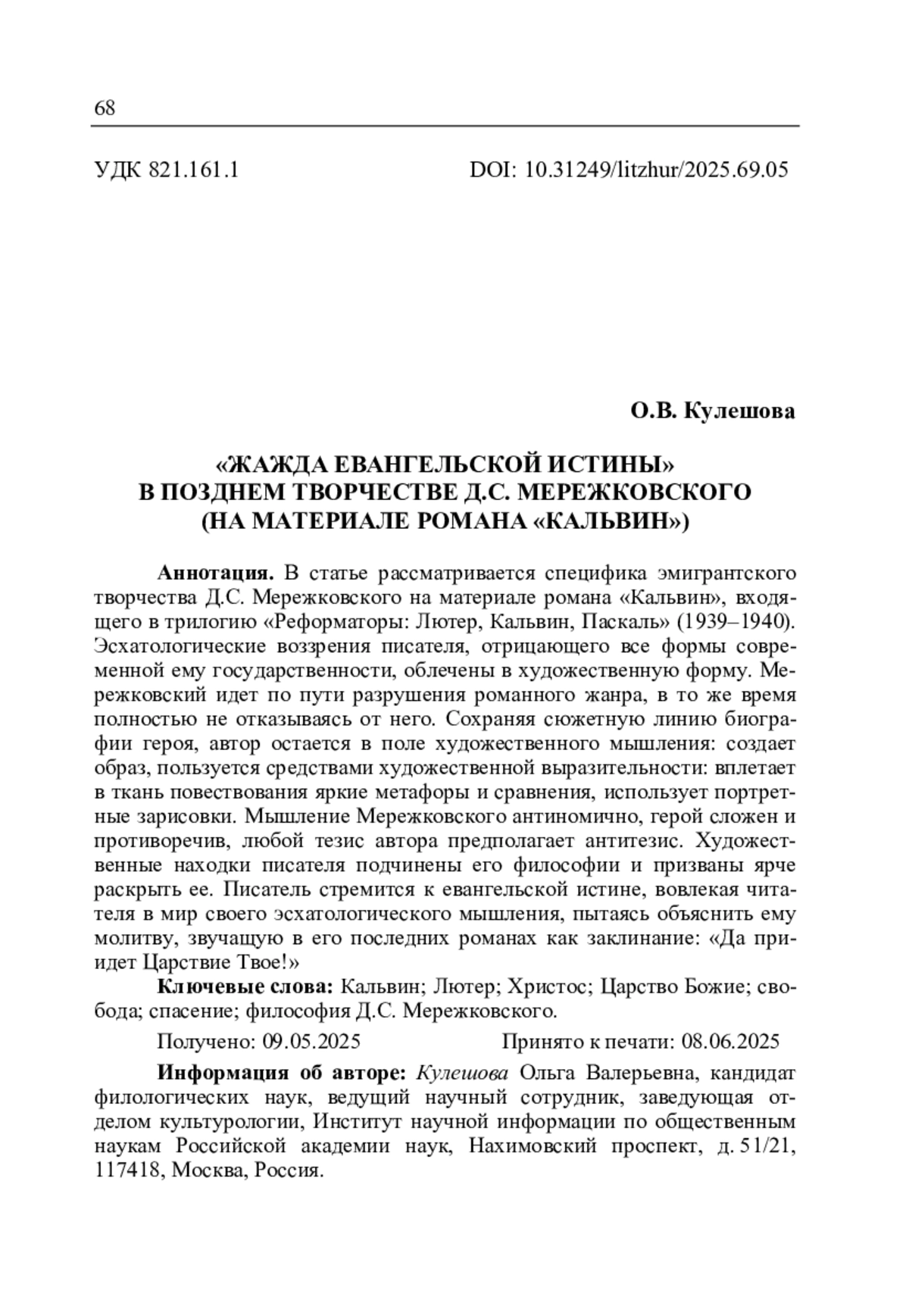 68

УДК 821.161.1 DOI: 10.31249/litzhur/2025.69.05

О.В. Кулешова

«ЖАЖДА ЕВАНГЕЛЬСКОЙ ИСТИНЫ» В ПОЗДНЕМ ТВОРЧЕСТВЕ Д.С. МЕРЕЖКОВСКОГО (НА МАТЕРИАЛЕ РОМАНА «КАЛЬВИН»)

Аннотация. В статье рассматривается специфика эмигрантского творчества Д.С. Мережковского на материале романа «Кальвин», входящего в трилогию «Реформаторы: Лютер, Кальвин, Паскаль» (1939–1940). Эсхатологические воззрения писателя, отрицающего все формы современной ему государственности, облечены в художественную форму. Мережковский идет по пути разрушения романного жанра, в то же время полностью не отказываясь от него. Сохраняя сюжетную линию биографии героя, автор остается в поле художественного мышления: создает образ, пользуется средствами художественной выразительности: вплетает в ткань повествования яркие метафоры и сравнения, использует портретные зарисовки. Мышление Мережковского антиномично, герой сложен и противоречив, любой тезис автора предполагает антитезис. Художественные находки писателя подчинены его философии и призваны ярче раскрыть ее. Писатель стремится к евангельской истине, вовлекая читателя в мир своего эсхатологического мышления, пытаясь объяснить ему молитву, звучащую в его последних романах как заклинание: «Да приидет Царствие Твое!»

Ключевые слова: Кальвин; Лютер; Христос; Царство Божие; свобода; спасение; философия Д.С. Мережковского.

Получено: 09.05.2025 Принято к печати: 08.06.2025

Информация об авторе: Кулешова Ольга Валерьевна, кандидат филологических наук, ведущий научный сотрудник, заведующая отделом культурологии, Институт научной информации по общественным наукам Российской академии наук, Нахимовский проспект, д. 51/21, 117418, Москва, Россия.